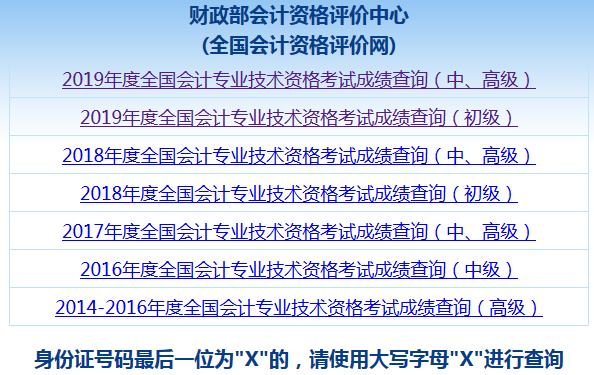 财政部会计资格评价中心
(全国会计资格评价网)

2019年度全国会计专业技术资格考试成绩查询（中、高级）

2019年度全国会计专业技术资格考试成绩查询（初级）

2018年度全国会计专业技术资格考试成绩查询（中、高级）

2018年度全国会计专业技术资格考试成绩查询（初级）

2017年度全国会计专业技术资格考试成绩查询（中、高级）

2016年度全国会计专业技术资格考试成绩查询（中级）

2014-2016年度全国会计专业技术资格考试成绩查询（高级）

身份证号码最后一位为"X"的，请使用大写字母"X"进行查询